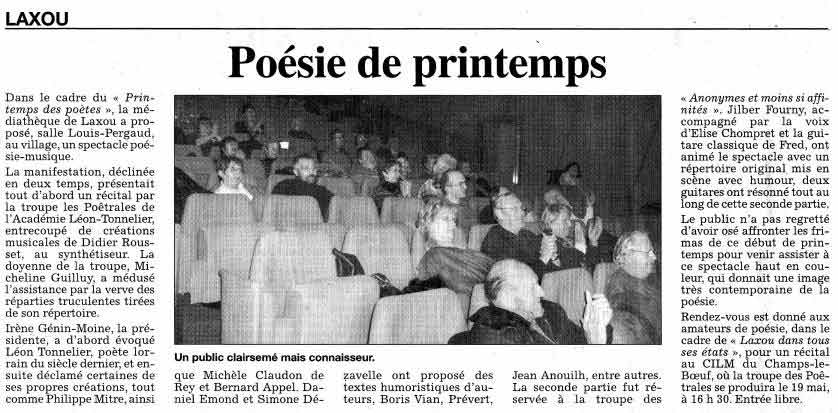 LAXOU

Poésie de printemps

Dans le cadre du « Printemps des poètes », la médiathèque de Laxou a proposé, salle Louis-Pergaud, au village, un spectacle poésie-musique.

La manifestation, déclinée en deux temps, présentait tout d'abord un récital par la troupe les Poêtrales de l'Académie Léon-Tonnelier, entrecoupé de créations musicales de Didier Rousset, au synthétiseur. La doyenne de la troupe, Micheline Guilluy, a médusé l'assistance par la verve des réparties truculentes tirées de son répertoire.

Irène Génin-Moine, la présidente, a d'abord évoqué Léon Tonnelier, poète lorrain du siècle dernier, et ensuite déclamé certaines de ses propres créations, tout comme Philippe Mitre, ainsi que Michèle Claudon de Rey et Bernard Appel. Daniel Emond et Simone Dézavelle ont proposé des textes humoristiques d'auteurs, Boris Vian, Prévert, Jean Anouilh, entre autres. La seconde partie fut réservée à la troupe des « Anonymes et moins si affinités ». Jilber Fourny, accompagné par la voix d'Elise Chompret et la guitare classique de Fred, ont animé le spectacle avec un répertoire original mis en scène avec humour, deux guitares ont résonné tout au long de cette seconde partie.

Le public n'a pas regretté d'avoir osé affronter les frimas de ce début de printemps pour venir assister à ce spectacle haut en couleur, qui donnait une image très contemporaine de la poésie.

Rendez-vous est donné aux amateurs de poésie, dans le cadre de « Laxou dans tous ses états », pour un récital au CILM du Champs-le-Bœuf, où la troupe des Poêtrales se produira le 19 mai, à 16 h 30. Entrée libre.

Un public clairsemé mais connaisseur.